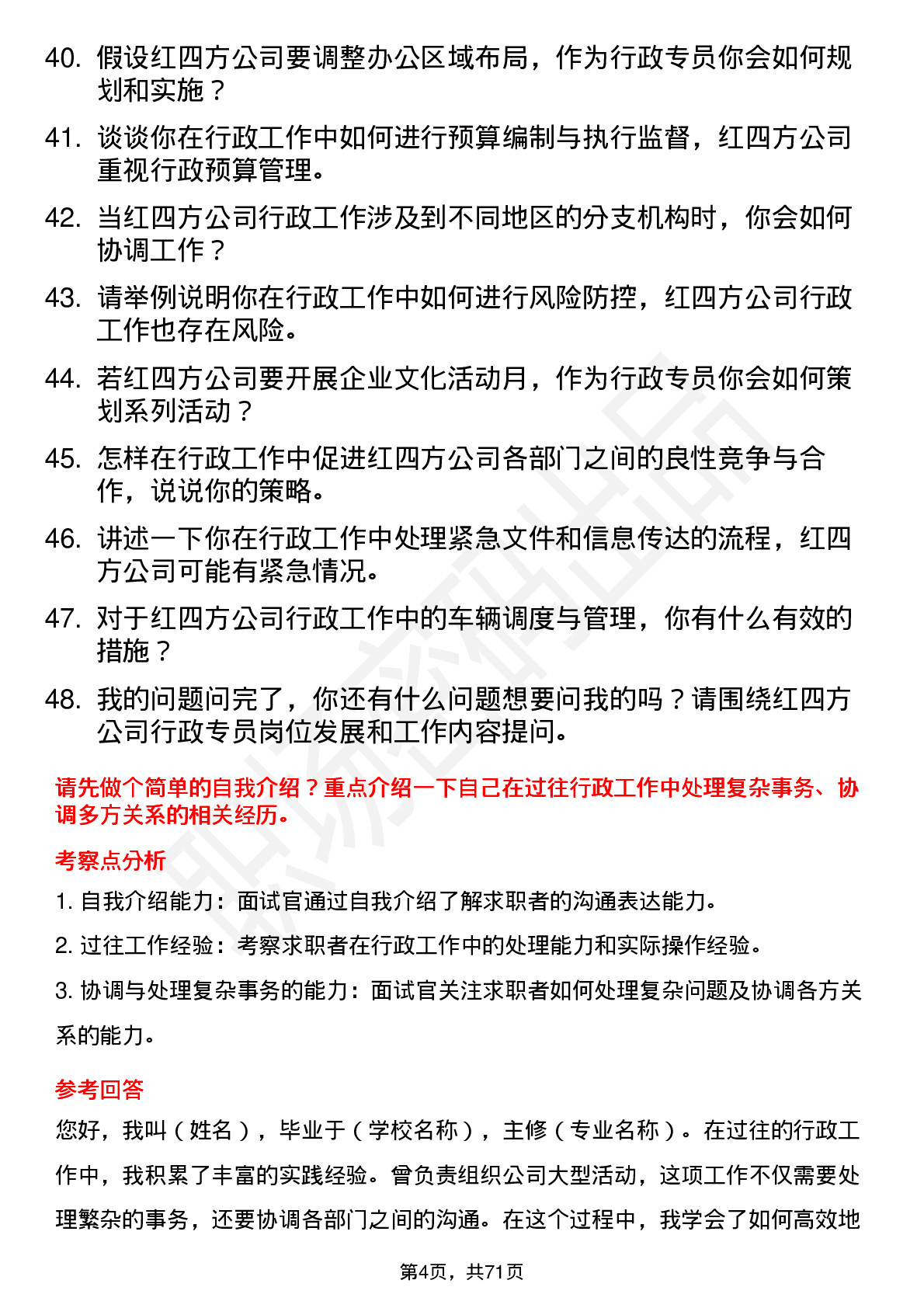 40. 假设红四方公司要调整办公区域布局，作为行政专员你会如何规划和实施？

41. 谈谈你在行政工作中如何进行预算编制与执行监督，红四方公司重视行政预算管理。

42. 当红四方公司行政工作涉及到不同地区的分支机构时，你会如何协调工作？

43. 请举例说明你在行政工作中如何进行风险防控，红四方公司行政工作也存在风险。

44. 若红四方公司要开展企业文化活动月，作为行政专员你会如何策划系列活动？

45. 怎样在行政工作中促进红四方公司各部门之间的良性竞争与合作，说说你的策略。

46. 讲述一下你在行政工作中处理紧急文件和信息传达的流程，红四方公司可能有紧急情况。

47. 对于红四方公司行政工作中的车辆调度与管理，你有什么有效的措施？

48. 我的问题问完了，你还有什么问题想要问我的吗？请围绕红四方公司行政专员岗位发展和工作内容提问。

请先做个简单的自我介绍？重点介绍一下自己在过往行政工作中处理复杂事务、协调多方关系的相关经历。

考察点分析

1. 自我介绍能力：面试官通过自我介绍了解求职者的沟通表达能力。

2. 过往工作经验：考察求职者在行政工作中的处理能力和实际操作经验。

3. 协调与处理复杂事务的能力：面试官关注求职者如何处理复杂问题及协调各方关系的能力。

参考回答

您好，我叫（姓名），毕业于（学校名称），主修（专业名称）。在过往的行政工作中，我积累了丰富的实践经验。曾负责组织公司大型活动，这项工作不仅需要处理繁杂的事务，还要协调各部门之间的沟通。在这个过程中，我学会了如何高效地

第4页，共71页